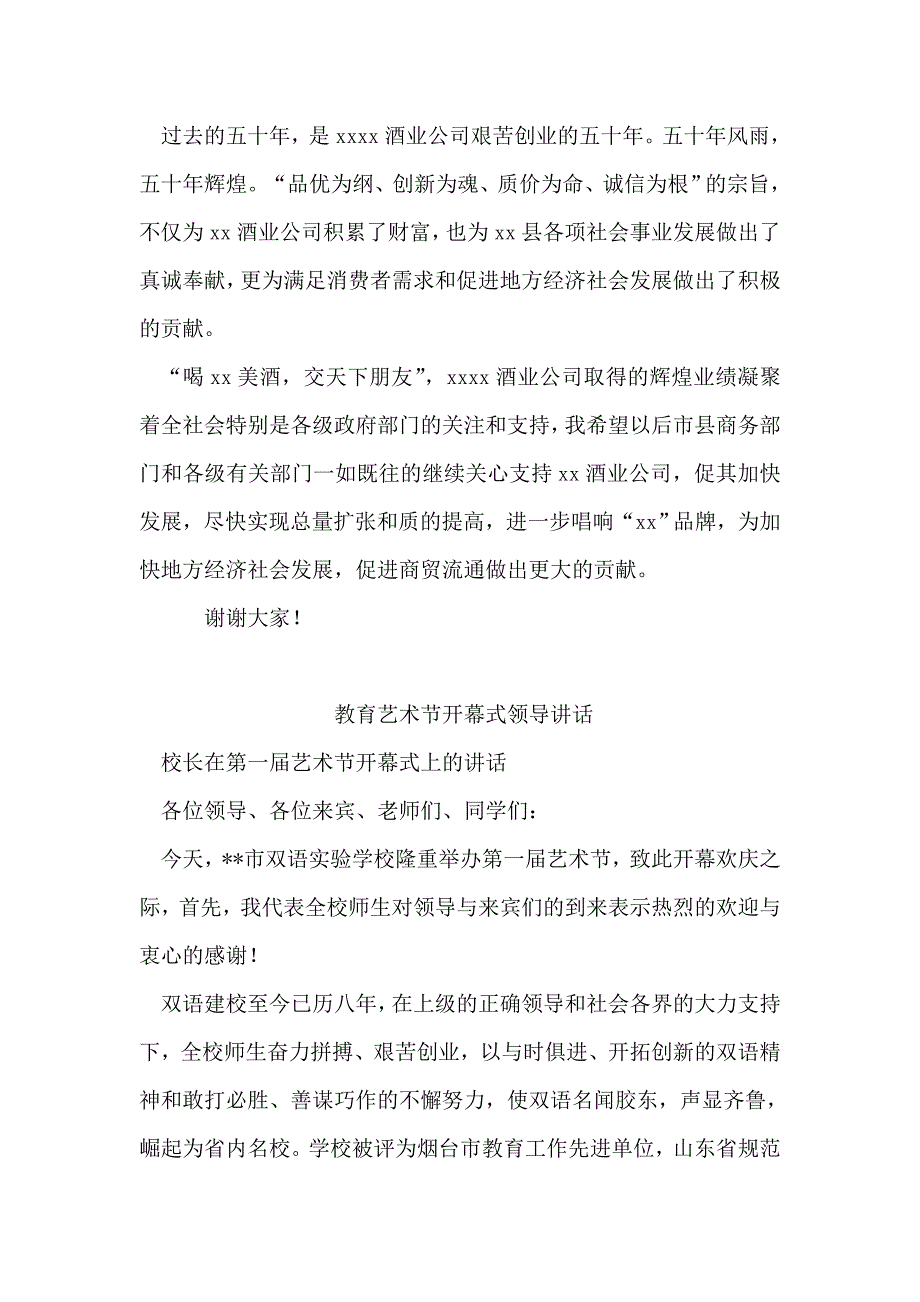 过去的五十年，是 xxxx 酒业公司艰苦创业的五十年。五十年风雨，五十年辉煌。“品优为纲、创新为魂、质价为命、诚信为根”的宗旨，不仅为 xx 酒业公司积累了财富，也为 xx 县各项社会事业发展做出了真诚奉献，更为满足消费者需求和促进地方经济社会发展做出了积极的贡献。

“喝 xx 美酒，交天下朋友”，xxxx 酒业公司取得的辉煌业绩凝聚着全社会特别是各级政府部门的关注和支持，我希望以后市县商务部门和各级有关部门一如既往的继续关心支持 xx 酒业公司，促其加快发展，尽快实现总量扩张和质的提高，进一步唱响“xx”品牌，为加快地方经济社会发展，促进商贸流通做出更大的贡献。

谢谢大家！

教育艺术节开幕式领导讲话

校长在第一届艺术节开幕式上的讲话

各位领导、各位来宾、老师们、同学们：

今天，**市双语实验学校隆重举办第一届艺术节，致此开幕欢庆之际，首先，我代表全校师生对领导与来宾们的到来表示热烈的欢迎与衷心的感谢！

双语建校至今已历八年，在上级的正确领导和社会各界的大力支持下，全校师生奋力拼搏、艰苦创业，以与时俱进、开拓创新的双语精神和敢打必胜、善谋巧作的不懈努力，使双语名闻胶东，声显齐鲁，崛起为省内名校。学校被评为烟台市教育工作先进单位，山东省规范